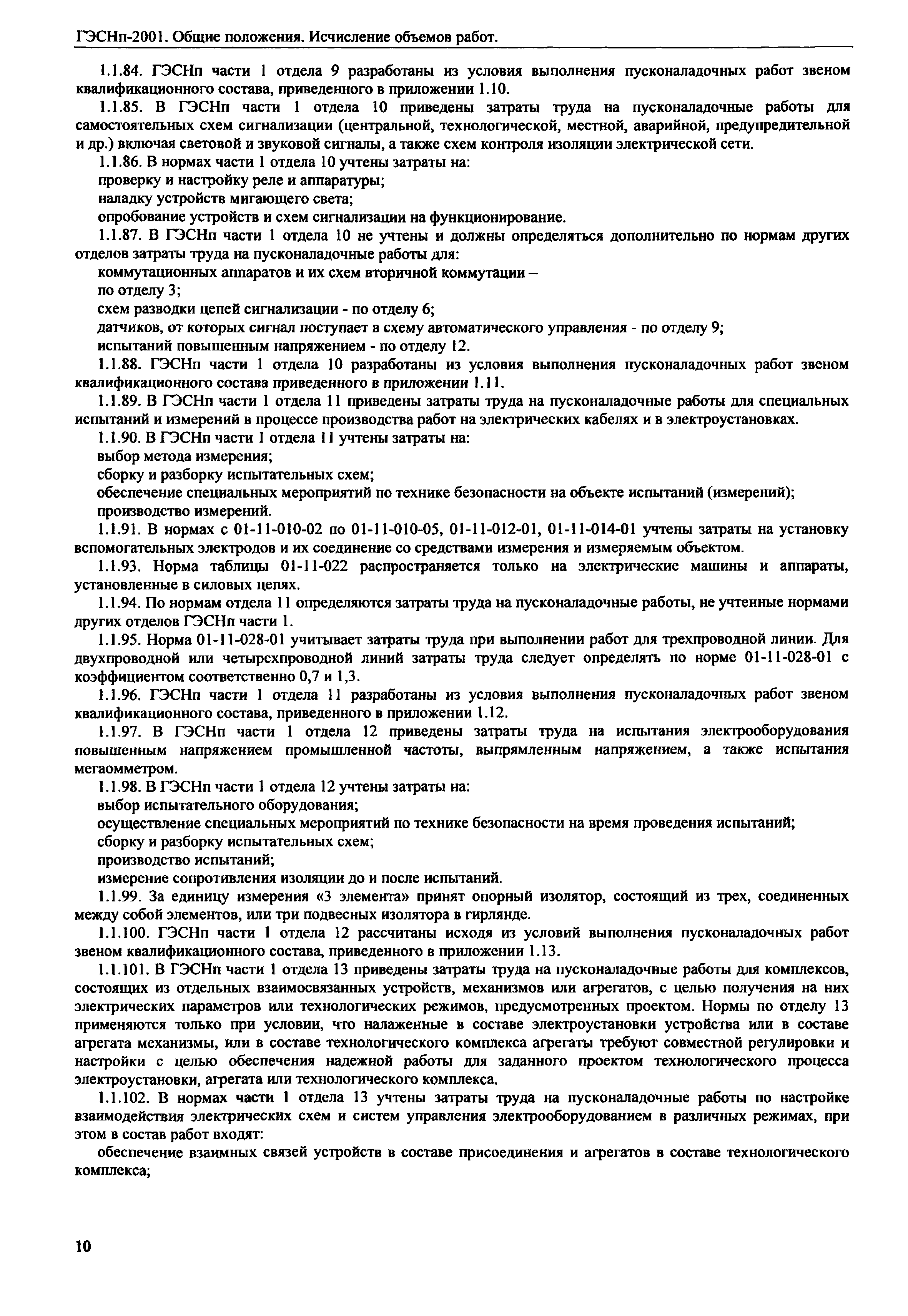 ГЭСНп-2001. Общие положения. Исчисление объемов работ.

1.1.84. ГЭСНп части 1 отдела 9 разработаны из условия выполнения пусконаладочных работ звеном квалификационного состава, приведенного в приложении 1.10.

1.1.85. В ГЭСНп части 1 отдела 10 приведены затраты труда на пусконаладочные работы для самостоятельных схем сигнализации (центральной, технологической, местной, аварийной, предупредительной и др.) включая световой и звуковой сигналы, а также схем контроля изоляции электрической сети.

1.1.86. В нормах части 1 отдела 10 учтены затраты на:

проверку и настройку реле и аппаратуры;

наладку устройств мигающего света;

опробование устройств и схем сигнализации на функционирование.

1.1.87. В ГЭСНп части 1 отдела 10 не учтены и должны определяться дополнительно по нормам других отделов затраты труда на пусконаладочные работы для:

коммутационных аппаратов и их схем вторичной коммутации – по отделу 3;

схем разводки цепей сигнализации - по отделу 6;

датчиков, от которых сигнал поступает в схему автоматического управления - по отделу 9;

испытаний повышенным напряжением - по отделу 12.

1.1.88. ГЭСНп части 1 отдела 10 разработаны из условия выполнения пусконаладочных работ звеном квалификационного состава приведенного в приложении 1.11.

1.1.89. В ГЭСНп части 1 отдела 11 приведены затраты труда на пусконаладочные работы для специальных испытаний и измерений в процессе производства работ на электрических кабелях и в электроустановках.

1.1.90. В ГЭСНп части 1 отдела 11 учтены затраты на:

выбор метода измерения;

сборку и разборку испытательных схем;

обеспечение специальных мероприятий по технике безопасности на объекте испытаний (измерений);

производство измерений.

1.1.91. В нормах с 01-11-010-02 по 01-11-010-05, 01-11-012-01, 01-11-014-01 учтены затраты на установку вспомогательных электродов и их соединение со средствами измерения и измеряемым объектом.

1.1.93. Норма таблицы 01-11-022 распространяется только на электрические машины и аппараты, установленные в силовых цепях.

1.1.94. По нормам отдела 11 определяются затраты труда на пусконаладочные работы, не учтенные нормами других отделов ГЭСНп части 1.

1.1.95. Норма 01-11-028-01 учитывает затраты труда при выполнении работ для трехпроводной линии. Для двухпроводной или четырехпроводной линий затраты труда следует определять по норме 01-11-028-01 с коэффициентом соответственно 0,7 и 1,3.

1.1.96. ГЭСНп части 1 отдела 11 разработаны из условия выполнения пусконаладочных работ звеном квалификационного состава, приведенного в приложении 1.12.

1.1.97. В ГЭСНп части 1 отдела 12 приведены затраты труда на испытания электрооборудования повышенным напряжением промышленной частоты, выпрямленным напряжением, а также испытания мегаомметром.

1.1.98. В ГЭСНп части 1 отдела 12 учтены затраты на:

выбор испытательного оборудования;

осуществление специальных мероприятий по технике безопасности на время проведения испытаний;

сборку и разборку испытательных схем;

производство испытаний;

измерение сопротивления изоляции до и после испытаний.

1.1.99. За единицу измерения «3 элемента» принят опорный изолятор, состоящий из трех, соединенных между собой элементов, или три подвесных изолятора в гирлянде.

1.1.100. ГЭСНп части 1 отдела 12 рассчитаны исходя из условий выполнения пусконаладочных работ звеном квалификационного состава, приведенного в приложении 1.13.

1.1.101. В ГЭСНп части 1 отдела 13 приведены затраты труда на пусконаладочные работы для комплексов, состоящих из отдельных взаимосвязанных устройств, механизмов или агрегатов, с целью получения на них электрических параметров или технологических режимов, предусмотренных проектом. Нормы по отделу 13 применяются только при условии, что налаженные в составе электроустановки устройства или в составе агрегата механизмы, или в составе технологического комплекса агрегаты требуют совместной регулировки и настройки с целью обеспечения надежной работы для заданного проектом технологического процесса электроустановки, агрегата или технологического комплекса.

1.1.102. В нормах части 1 отдела 13 учтены затраты труда на пусконаладочные работы по настройке взаимодействия электрических схем и систем управления электрооборудованием в различных режимах, при этом в состав работ входят:

обеспечение взаимных связей устройств в составе присоединения и агрегатов в составе технологического комплекса;

10